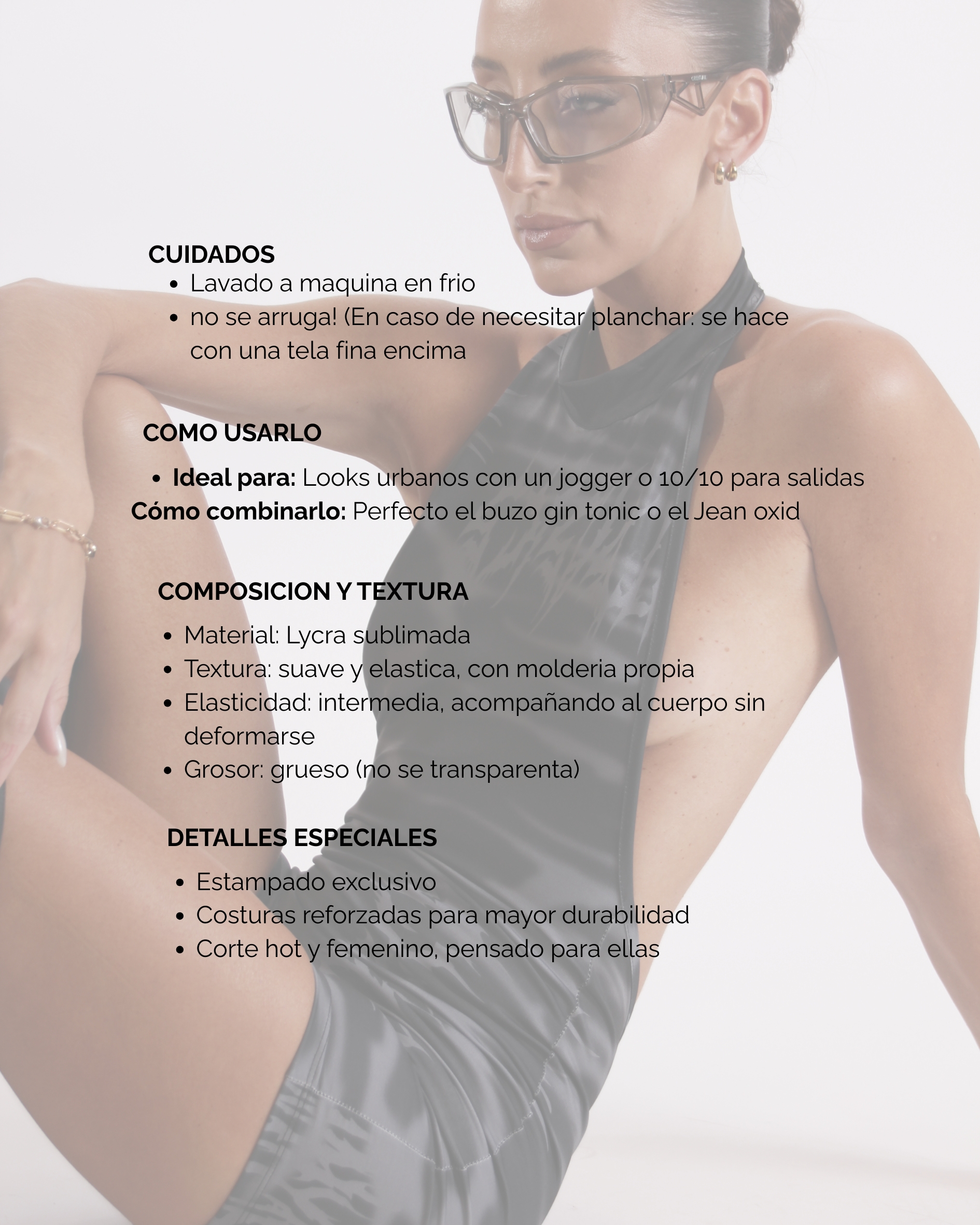 CUIDADOS
• Lavado a maquina en frio
• no se arruga! (En caso de necesitar planchar: se hace con una tela fina encima

COMO USARLO
• Ideal para: Looks urbanos con un jogger o 10/10 para salidas
Cómo combinarlo: Perfecto el buzo gin tonic o el Jean oxid

COMPOSICION Y TEXTURA
• Material: Lycra sublimada
• Textura: suave y elastica, con molderia propia
• Elasticidad: intermedia, acompañando al cuerpo sin deformarse
• Grosor: grueso (no se transparenta)

DETALLES ESPECIALES
• Estampado exclusivo
• Costuras reforzadas para mayor durabilidad
• Corte hot y femenino, pensado para ellas